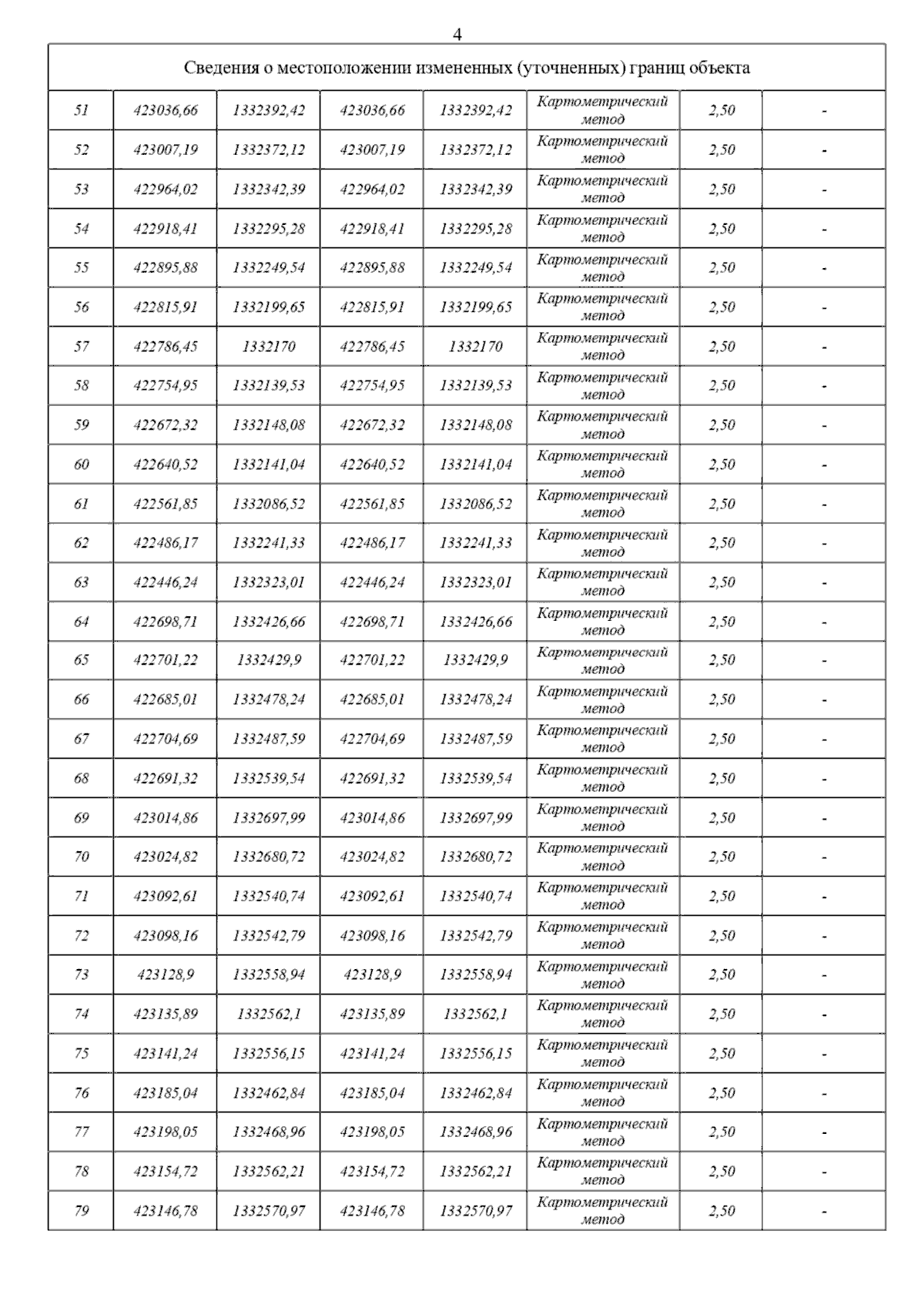 4

| Сведения о местоположении измененных (уточненных) границ объекта | | | | | | | |
|---|---|---|---|---|---|---|---|
| 51 | 423036,66 | 1332392,42 | 423036,66 | 1332392,42 | Картометрический метод | 2,50 | - |
| 52 | 423007,19 | 1332372,12 | 423007,19 | 1332372,12 | Картометрический метод | 2,50 | - |
| 53 | 422964,02 | 1332342,39 | 422964,02 | 1332342,39 | Картометрический метод | 2,50 | - |
| 54 | 422918,41 | 1332295,28 | 422918,41 | 1332295,28 | Картометрический метод | 2,50 | - |
| 55 | 422895,88 | 1332249,54 | 422895,88 | 1332249,54 | Картометрический метод | 2,50 | - |
| 56 | 422815,91 | 1332199,65 | 422815,91 | 1332199,65 | Картометрический метод | 2,50 | - |
| 57 | 422786,45 | 1332170 | 422786,45 | 1332170 | Картометрический метод | 2,50 | - |
| 58 | 422754,95 | 1332139,53 | 422754,95 | 1332139,53 | Картометрический метод | 2,50 | - |
| 59 | 422672,32 | 1332148,08 | 422672,32 | 1332148,08 | Картометрический метод | 2,50 | - |
| 60 | 422640,52 | 1332141,04 | 422640,52 | 1332141,04 | Картометрический метод | 2,50 | - |
| 61 | 422561,85 | 1332086,52 | 422561,85 | 1332086,52 | Картометрический метод | 2,50 | - |
| 62 | 422486,17 | 1332241,33 | 422486,17 | 1332241,33 | Картометрический метод | 2,50 | - |
| 63 | 422446,24 | 1332323,01 | 422446,24 | 1332323,01 | Картометрический метод | 2,50 | - |
| 64 | 422698,71 | 1332426,66 | 422698,71 | 1332426,66 | Картометрический метод | 2,50 | - |
| 65 | 422701,22 | 1332429,9 | 422701,22 | 1332429,9 | Картометрический метод | 2,50 | - |
| 66 | 422685,01 | 1332478,24 | 422685,01 | 1332478,24 | Картометрический метод | 2,50 | - |
| 67 | 422704,69 | 1332487,59 | 422704,69 | 1332487,59 | Картометрический метод | 2,50 | - |
| 68 | 422691,32 | 1332539,54 | 422691,32 | 1332539,54 | Картометрический метод | 2,50 | - |
| 69 | 423014,86 | 1332697,99 | 423014,86 | 1332697,99 | Картометрический метод | 2,50 | - |
| 70 | 423024,82 | 1332680,72 | 423024,82 | 1332680,72 | Картометрический метод | 2,50 | - |
| 71 | 423092,61 | 1332540,74 | 423092,61 | 1332540,74 | Картометрический метод | 2,50 | - |
| 72 | 423098,16 | 1332542,79 | 423098,16 | 1332542,79 | Картометрический метод | 2,50 | - |
| 73 | 423128,9 | 1332558,94 | 423128,9 | 1332558,94 | Картометрический метод | 2,50 | - |
| 74 | 423135,89 | 1332562,1 | 423135,89 | 1332562,1 | Картометрический метод | 2,50 | - |
| 75 | 423141,24 | 1332556,15 | 423141,24 | 1332556,15 | Картометрический метод | 2,50 | - |
| 76 | 423185,04 | 1332462,84 | 423185,04 | 1332462,84 | Картометрический метод | 2,50 | - |
| 77 | 423198,05 | 1332468,96 | 423198,05 | 1332468,96 | Картометрический метод | 2,50 | - |
| 78 | 423154,72 | 1332562,21 | 423154,72 | 1332562,21 | Картометрический метод | 2,50 | - |
| 79 | 423146,78 | 1332570,97 | 423146,78 | 1332570,97 | Картометрический метод | 2,50 | - |